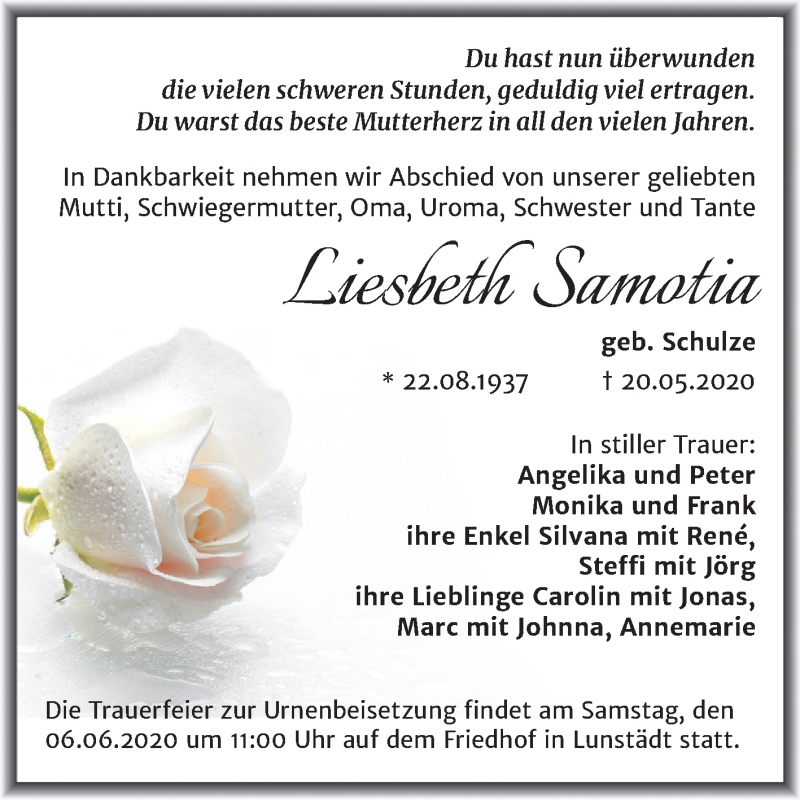 Du hast nun überwunden
die vielen schweren Stunden, geduldig viel ertragen.
Du warst das beste Mutterherz in all den vielen Jahren.

In Dankbarkeit nehmen wir Abschied von unserer geliebten Mutti, Schwiegermutter, Oma, Uroma, Schwester und Tante

Liesbeth Samotia

geb. Schulze

* 22.08.1937 † 20.05.2020

In stiller Trauer:
Angelika und Peter
Monika und Frank
ihre Enkel Silvana mit René,
Steffi mit Jörg
ihre Lieblinge Carolin mit Jonas,
Marc mit Johnna, Annemarie

Die Trauerfeier zur Urnenbeisetzung findet am Samstag, den 06.06.2020 um 11:00 Uhr auf dem Friedhof in Lunstädt statt.